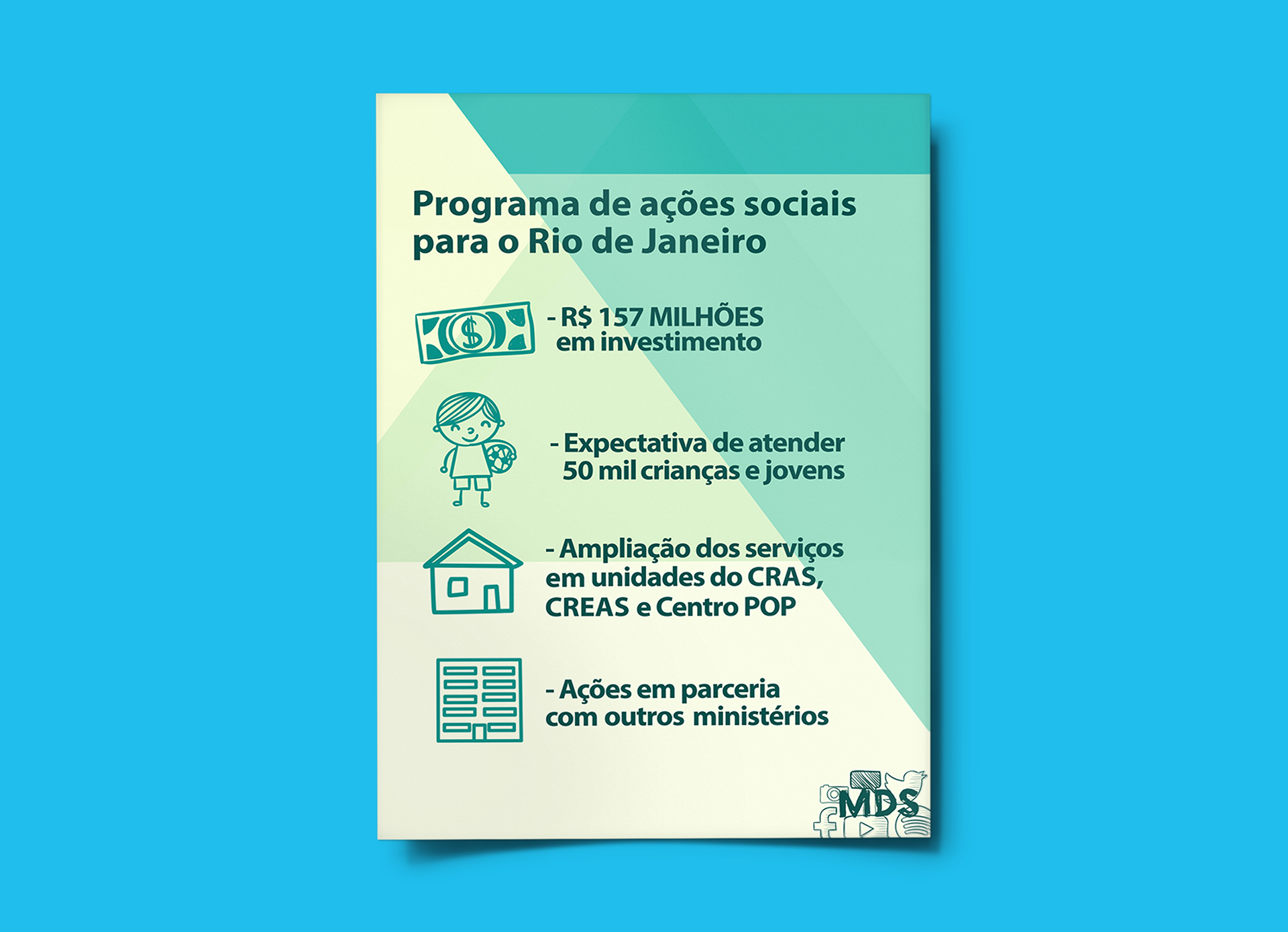 Programa de ações sociais para o Rio de Janeiro

- R$ 157 MILHÕES em investimento

- Expectativa de atender 50 mil crianças e jovens

- Ampliação dos serviços em unidades do CRAS, CREAS e Centro POP

- Ações em parceria com outros ministérios

MDS